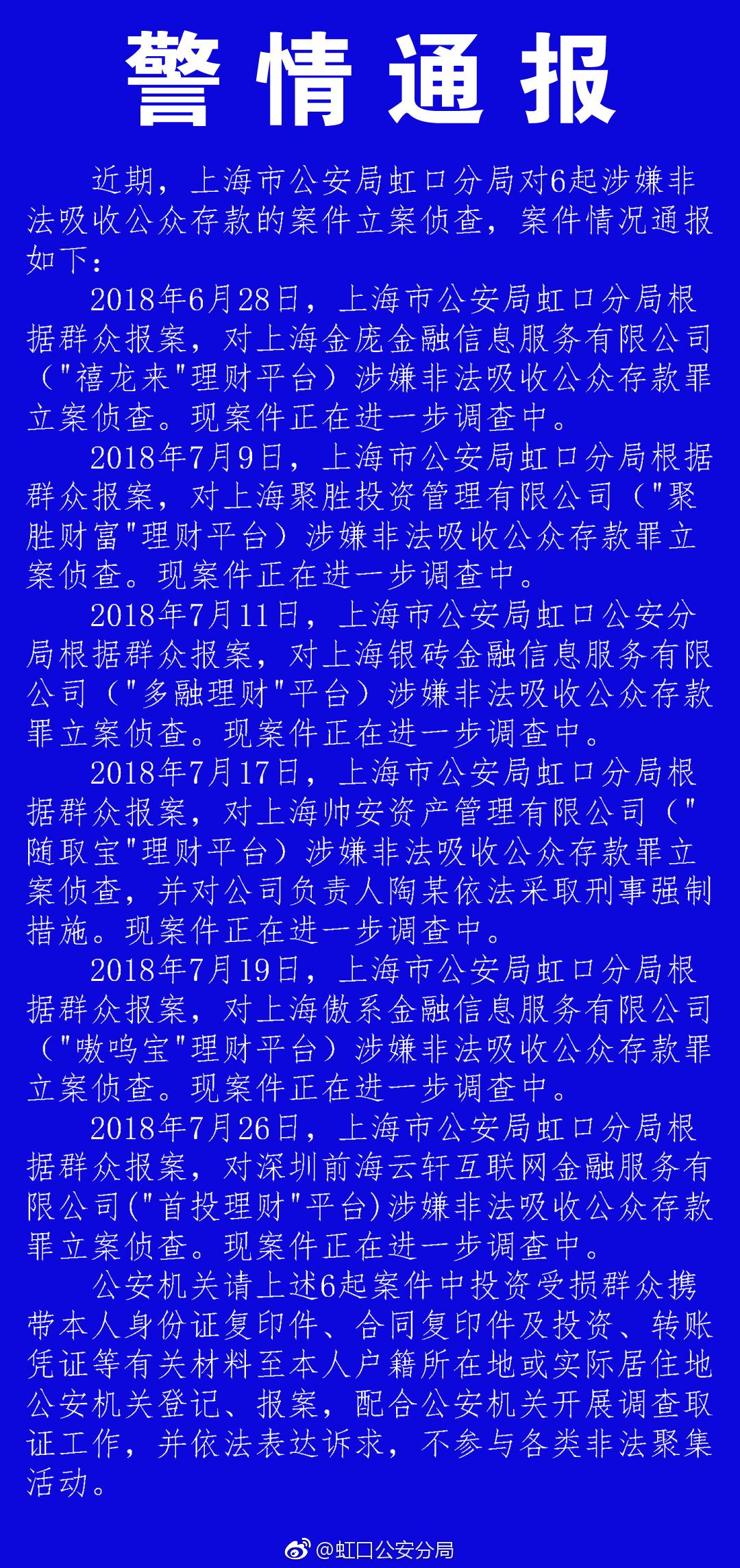 警情通报

近期，上海市公安局虹口分局对6起涉嫌非法吸收公众存款的案件立案侦查，案件情况通报如下：

2018年6月28日，上海市公安局虹口分局根据群众报案，对上海金庞金融信息服务有限公司（"禧龙来"理财平台）涉嫌非法吸收公众存款罪立案侦查。现案件正在进一步调查中。

2018年7月9日，上海市公安局虹口分局根据群众报案，对上海聚胜投资管理有限公司（"聚胜财富"理财平台）涉嫌非法吸收公众存款罪立案侦查。现案件正在进一步调查中。

2018年7月11日，上海市公安局虹口公安分局根据群众报案，对上海银砖金融信息服务有限公司（"多融理财"平台）涉嫌非法吸收公众存款罪立案侦查。现案件正在进一步调查中。

2018年7月17日，上海市公安局虹口分局根据群众报案，对上海帅安资产管理有限公司（"随取宝"理财平台）涉嫌非法吸收公众存款罪立案侦查，并对公司负责人陶某依法采取刑事强制措施。现案件正在进一步调查中。

2018年7月19日，上海市公安局虹口分局根据群众报案，对上海傲系金融信息服务有限公司（"嗷呜宝"理财平台）涉嫌非法吸收公众存款罪立案侦查。现案件正在进一步调查中。

2018年7月26日，上海市公安局虹口分局根据群众报案，对深圳前海云轩互联网金融服务有限公司("首投理财"平台)涉嫌非法吸收公众存款罪立案侦查。现案件正在进一步调查中。

公安机关请上述6起案件中投资受损群众携带本人身份证复印件、合同复印件及投资、转账凭证等有关材料至本人户籍所在地或实际居住地公安机关登记、报案，配合公安机关开展调查取证工作，并依法表达诉求，不参与各类非法聚集活动。

@虹口公安分局